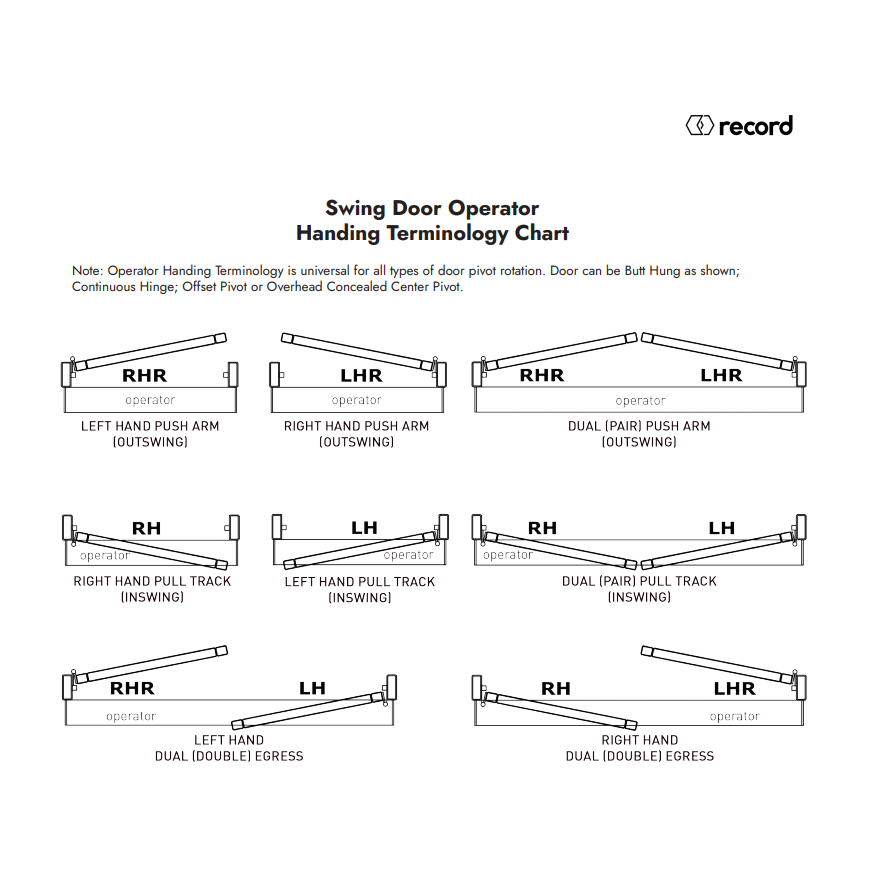 record

Swing Door Operator
Handing Terminology Chart

Note: Operator Handing Terminology is universal for all types of door pivot rotation. Door can be Butt Hung as shown; Continuous Hinge; Offset Pivot or Overhead Concealed Center Pivot.

RHR
operator
LEFT HAND PUSH ARM
(OUTSWING)

LHR
operator
RIGHT HAND PUSH ARM
(OUTSWING)

RHR LHR
operator
DUAL (PAIR) PUSH ARM
(OUTSWING)

RH
operator
RIGHT HAND PULL TRACK
(INSWING)

LH
operator
LEFT HAND PULL TRACK
(INSWING)

RH LH
operator
DUAL (PAIR) PULL TRACK
(INSWING)

RHR LH
operator
LEFT HAND
DUAL (DOUBLE) EGRESS

RH LHR
operator
RIGHT HAND
DUAL (DOUBLE) EGRESS